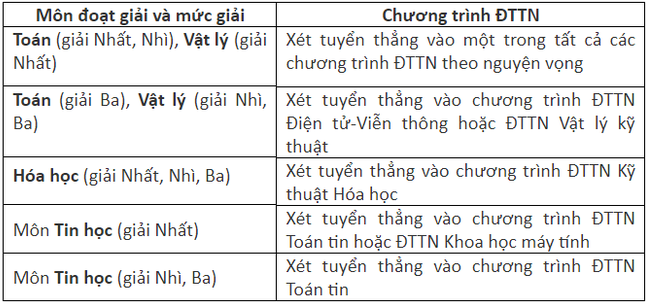 | Môn đoạt giải và mức giải | Chương trình ĐTTN |
|---|---|
| Toán (giải Nhất, Nhì), Vật lý (giải Nhất) | Xét tuyển thẳng vào một trong tất cả các chương trình ĐTTN theo nguyện vọng |
| Toán (giải Ba), Vật lý (giải Nhì, Ba) | Xét tuyển thẳng vào chương trình ĐTTN Điện tử-Viễn thông hoặc ĐTTN Vật lý kỹ thuật |
| Hóa học (giải Nhất, Nhì, Ba) | Xét tuyển thẳng vào chương trình ĐTTN Kỹ thuật Hóa học |
| Môn Tin học (giải Nhất) | Xét tuyển thẳng vào chương trình ĐTTN Toán tin hoặc ĐTTN Khoa học máy tính |
| Môn Tin học (giải Nhì, Ba) | Xét tuyển thẳng vào chương trình ĐTTN Toán tin |